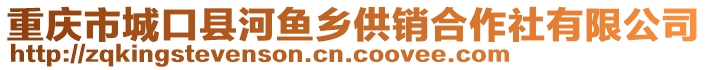 重庆市城口县河鱼乡供销合作社有限公司
http://zqkingstevenson.cn.coovee.com